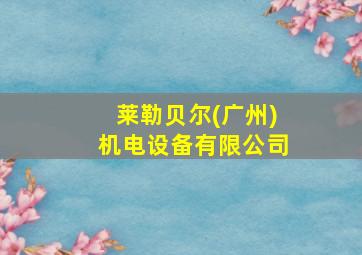 莱勒贝尔(广州)
机电设备有限公司